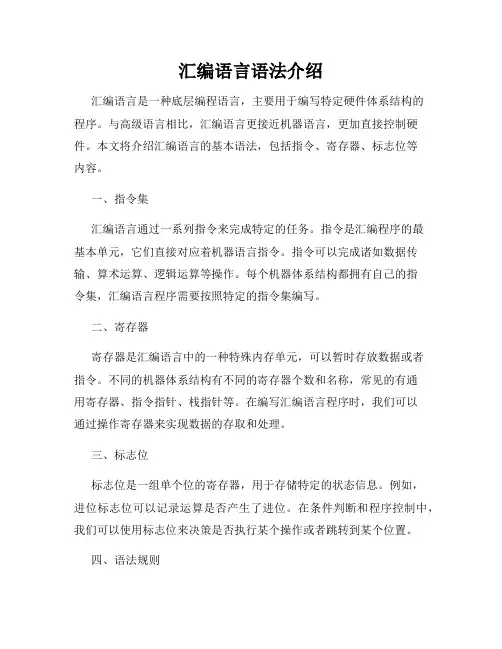 汇编语言语法介绍

汇编语言是一种底层编程语言，主要用于编写特定硬件体系结构的程序。与高级语言相比，汇编语言更接近机器语言，更加直接控制硬件。本文将介绍汇编语言的基本语法，包括指令、寄存器、标志位等内容。

一、指令集

汇编语言通过一系列指令来完成特定的任务。指令是汇编程序的最基本单元，它们直接对应着机器语言指令。指令可以完成诸如数据传输、算术运算、逻辑运算等操作。每个机器体系结构都拥有自己的指令集，汇编语言程序需要按照特定的指令集编写。

二、寄存器

寄存器是汇编语言中的一种特殊内存单元，可以暂时存放数据或者指令。不同的机器体系结构有不同的寄存器个数和名称，常见的有通用寄存器、指令指针、栈指针等。在编写汇编语言程序时，我们可以通过操作寄存器来实现数据的存取和处理。

三、标志位

标志位是一组单个位的寄存器，用于存储特定的状态信息。例如，进位标志位可以记录运算是否产生了进位。在条件判断和程序控制中，我们可以使用标志位来决策是否执行某个操作或者跳转到某个位置。

四、语法规则